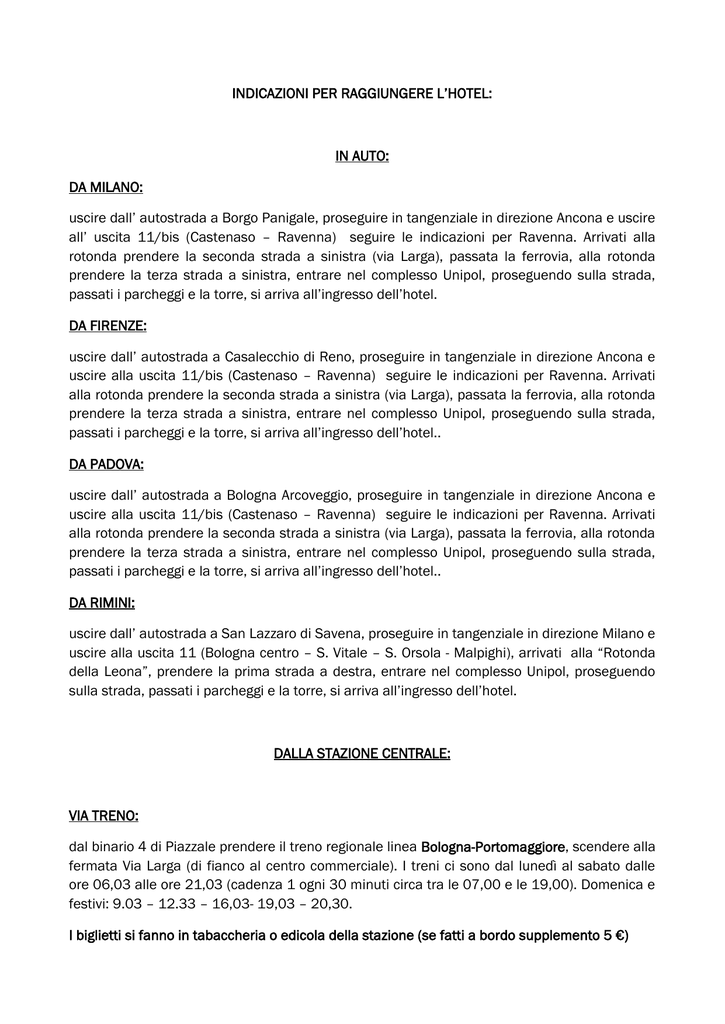 INDICAZIONI PER RAGGIUNGERE L'HOTEL:

IN AUTO:

DA MILANO:

uscire dall' autostrada a Borgo Panigale, proseguire in tangenziale in direzione Ancona e uscire all' uscita 11/bis (Castenaso – Ravenna) seguire le indicazioni per Ravenna. Arrivati alla rotonda prendere la seconda strada a sinistra (via Larga), passata la ferrovia, alla rotonda prendere la terza strada a sinistra, entrare nel complesso Unipol, proseguendo sulla strada, passati i parcheggi e la torre, si arriva all'ingresso dell'hotel.

DA FIRENZE:

uscire dall' autostrada a Casalecchio di Reno, proseguire in tangenziale in direzione Ancona e uscire alla uscita 11/bis (Castenaso – Ravenna) seguire le indicazioni per Ravenna. Arrivati alla rotonda prendere la seconda strada a sinistra (via Larga), passata la ferrovia, alla rotonda prendere la terza strada a sinistra, entrare nel complesso Unipol, proseguendo sulla strada, passati i parcheggi e la torre, si arriva all'ingresso dell'hotel..

DA PADOVA:

uscire dall' autostrada a Bologna Arcoveggio, proseguire in tangenziale in direzione Ancona e uscire alla uscita 11/bis (Castenaso – Ravenna) seguire le indicazioni per Ravenna. Arrivati alla rotonda prendere la seconda strada a sinistra (via Larga), passata la ferrovia, alla rotonda prendere la terza strada a sinistra, entrare nel complesso Unipol, proseguendo sulla strada, passati i parcheggi e la torre, si arriva all'ingresso dell'hotel..

DA RIMINI:

uscire dall' autostrada a San Lazzaro di Savena, proseguire in tangenziale in direzione Milano e uscire alla uscita 11 (Bologna centro – S. Vitale – S. Orsola - Malpighi), arrivati alla "Rotonda della Leona", prendere la prima strada a destra, entrare nel complesso Unipol, proseguendo sulla strada, passati i parcheggi e la torre, si arriva all'ingresso dell'hotel.

DALLA STAZIONE CENTRALE:

VIA TRENO:

dal binario 4 di Piazzale prendere il treno regionale linea Bologna-Portomaggiore, scendere alla fermata Via Larga (di fianco al centro commerciale). I treni ci sono dal lunedì al sabato dalle ore 06,03 alle ore 21,03 (cadenza 1 ogni 30 minuti circa tra le 07,00 e le 19,00). Domenica e festivi: 9.03 – 12.33 – 16,03- 19,03 – 20,30.

I biglietti si fanno in tabaccheria o edicola della stazione (se fatti a bordo supplemento 5 €)